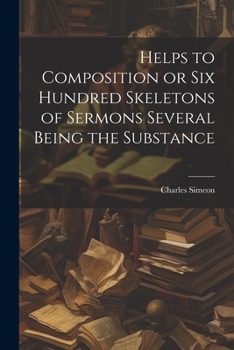 Helps to Composition or Six Hundred Skeletons of Sermons Several Being the Substance

Charles Simeon